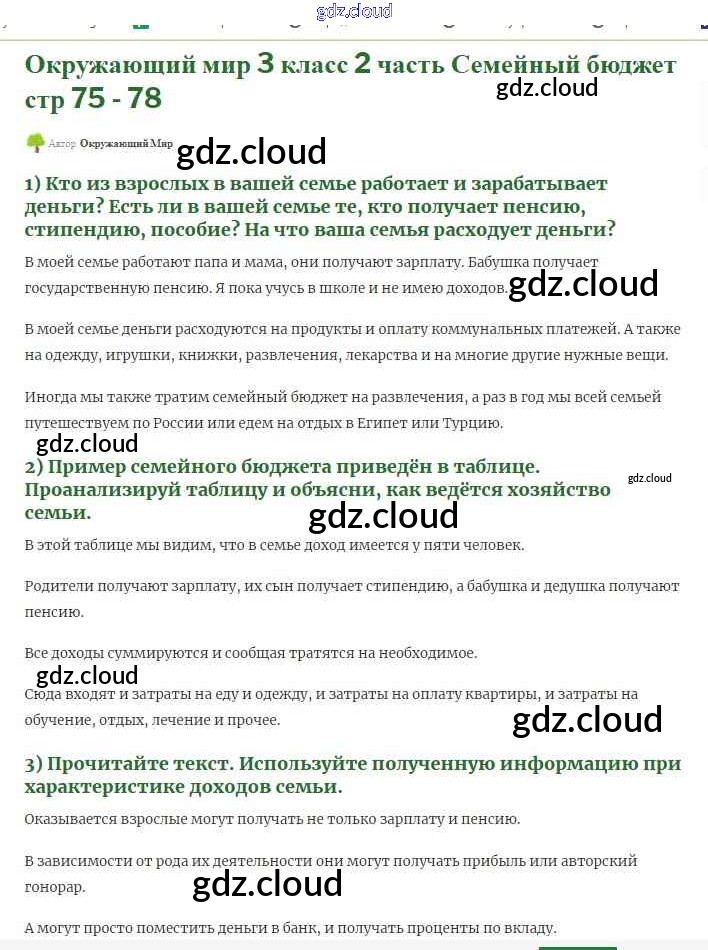 gdz.cloud

Окружающий мир 3 класс 2 часть Семейный бюджет стр 75 - 78

gdz.cloud

Автор Окружающий Мир

gdz.cloud

1) Кто из взрослых в вашей семье работает и зарабатывает деньги? Есть ли в вашей семье те, кто получает пенсию, стипендию, пособие? На что ваша семья расходует деньги?

В моей семье работают папа и мама, они получают зарплату. Бабушка получает государственную пенсию. Я пока учусь в школе и не имею доходов.

gdz.cloud

В моей семье деньги расходуются на продукты и оплату коммунальных платежей. А также на одежду, игрушки, книжки, развлечения, лекарства и на многие другие нужные вещи.

Иногда мы также тратим семейный бюджет на развлечения, а раз в год мы всей семьей путешествуем по России или едем на отдых в Египет или Турцию.

gdz.cloud

2) Пример семейного бюджета приведён в таблице. Проанализируй таблицу и объясни, как ведётся хозяйство семьи.

gdz.cloud

gdz.cloud

В этой таблице мы видим, что в семье доход имеется у пяти человек.

Родители получают зарплату, их сын получает стипендию, а бабушка и дедушка получают пенсию.

Все доходы суммируются и сообщая тратятся на необходимое.

gdz.cloud

Сюда входят и затраты на еду и одежду, и затраты на оплату квартиры, и затраты на обучение, отдых, лечение и прочее.

gdz.cloud

3) Прочитайте текст. Используйте полученную информацию при характеристике доходов семьи.

Оказывается взрослые могут получать не только зарплату и пенсию.

В зависимости от рода их деятельности они могут получать прибыль или авторский гонорар.

gdz.cloud

А могут просто поместить деньги в банк, и получать проценты по вкладу.